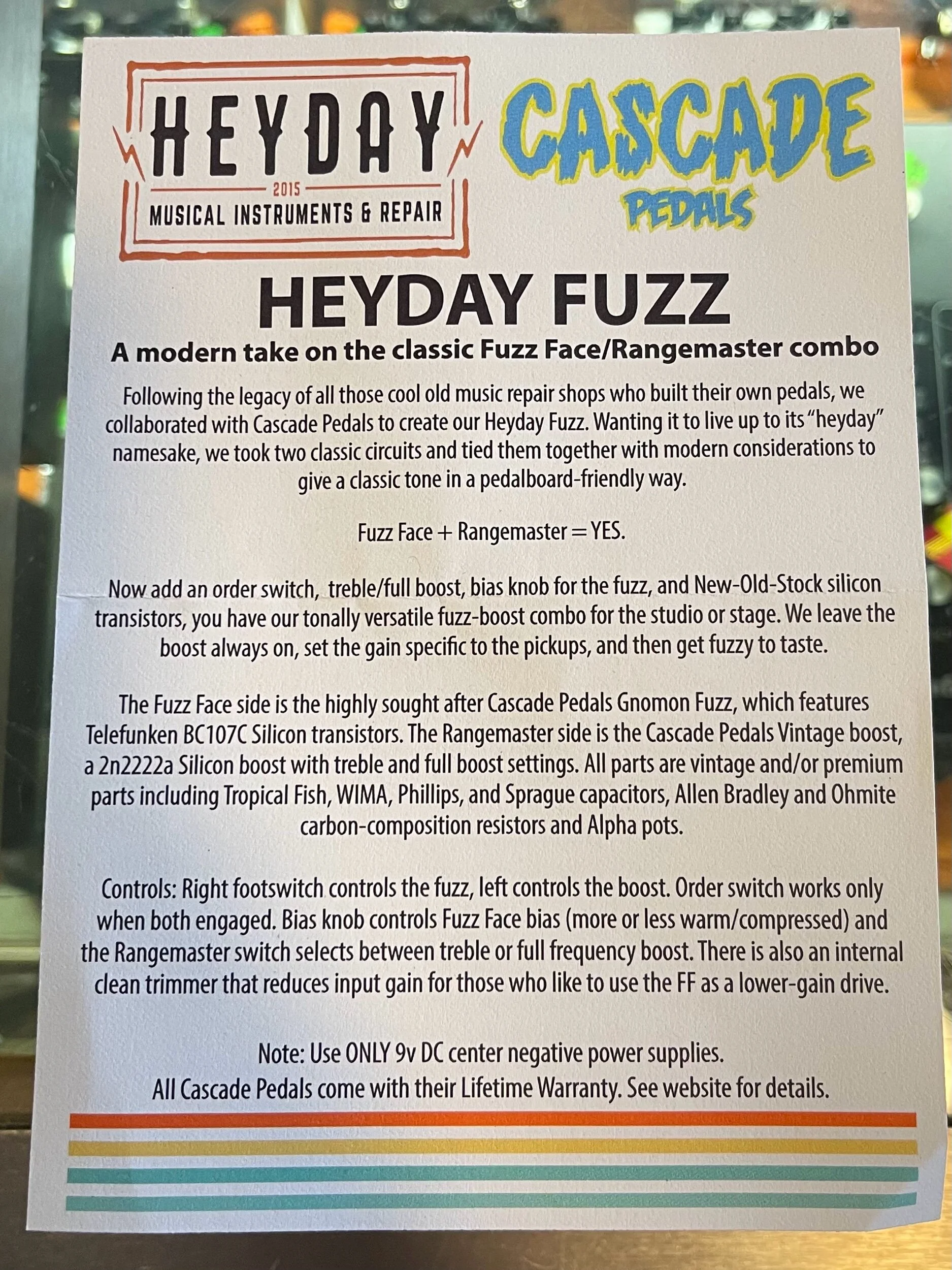 HEYDAY
2015
MUSICAL INSTRUMENTS & REPAIR

CASCADE
PEDALS

HEYDAY FUZZ

A modern take on the classic Fuzz Face/Rangemaster combo

Following the legacy of all those cool old music repair shops who built their own pedals, we collaborated with Cascade Pedals to create our Heyday Fuzz. Wanting it to live up to its "heyday" namesake, we took two classic circuits and tied them together with modern considerations to give a classic tone in a pedalboard-friendly way.

Fuzz Face + Rangemaster = YES.

Now add an order switch, treble/full boost, bias knob for the fuzz, and New-Old-Stock silicon transistors, you have our tonally versatile fuzz-boost combo for the studio or stage. We leave the boost always on, set the gain specific to the pickups, and then get fuzzy to taste.

The Fuzz Face side is the highly sought after Cascade Pedals Gnomon Fuzz, which features Telefunken BC107C Silicon transistors. The Rangemaster side is the Cascade Pedals Vintage boost, a 2n2222a Silicon boost with treble and full boost settings. All parts are vintage and/or premium parts including Tropical Fish, WIMA, Phillips, and Sprague capacitors, Allen Bradley and Ohmite carbon-composition resistors and Alpha pots.

Controls: Right footswitch controls the fuzz, left controls the boost. Order switch works only when both engaged. Bias knob controls Fuzz Face bias (more or less warm/compressed) and the Rangemaster switch selects between treble or full frequency boost. There is also an internal clean trimmer that reduces input gain for those who like to use the FF as a lower-gain drive.

Note: Use ONLY 9v DC center negative power supplies.
All Cascade Pedals come with their Lifetime Warranty. See website for details.